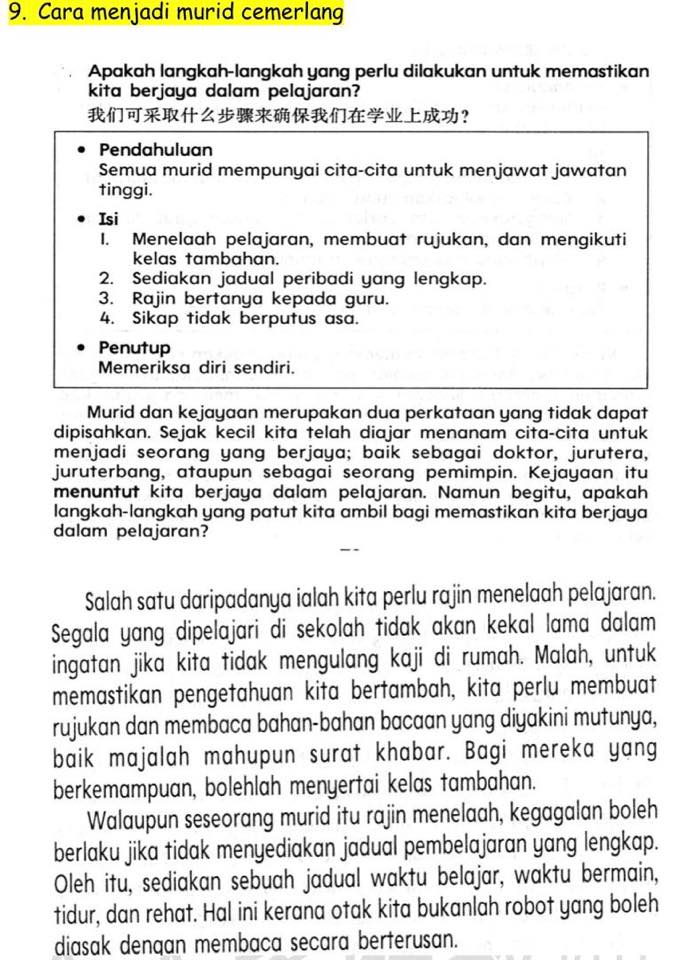 9. Cara menjadi murid cemerlang

Apakah langkah-langkah yang perlu dilakukan untuk memastikan kita berjaya dalam pelajaran?
我们可采取什么步骤来确保我们在学业上成功？

- Pendahuluan
Semua murid mempunyai cita-cita untuk menjawat jawatan tinggi.
- Isi
1. Menelaah pelajaran, membuat rujukan, dan mengikuti kelas tambahan.
2. Sediakan jadual peribadi yang lengkap.
3. Rajin bertanya kepada guru.
4. Sikap tidak berputus asa.
- Penutup
Memeriksa diri sendiri.

Murid dan kejayaan merupakan dua perkataan yang tidak dapat dipisahkan. Sejak kecil kita telah diajar menanam cita-cita untuk menjadi seorang yang berjaya; baik sebagai doktor, jurutera, juruterbang, ataupun sebagai seorang pemimpin. Kejayaan itu menuntut kita berjaya dalam pelajaran. Namun begitu, apakah langkah-langkah yang patut kita ambil bagi memastikan kita berjaya dalam pelajaran?

Salah satu daripadanya ialah kita perlu rajin menelaah pelajaran. Segala yang dipelajari di sekolah tidak akan kekal lama dalam ingatan jika kita tidak mengulang kaji di rumah. Malah, untuk memastikan pengetahuan kita bertambah, kita perlu membuat rujukan dan membaca bahan-bahan bacaan yang diyakini mutunya, baik majalah mahupun surat khabar. Bagi mereka yang berkemampuan, bolehlah menyertai kelas tambahan.

Walaupun seseorang murid itu rajin menelaah, kegagalan boleh berlaku jika tidak menyediakan jadual pembelajaran yang lengkap. Oleh itu, sediakan sebuah jadual waktu belajar, waktu bermain, tidur, dan rehat. Hal ini kerana otak kita bukanlah robot yang boleh diasak dengan membaca secara berterusan.